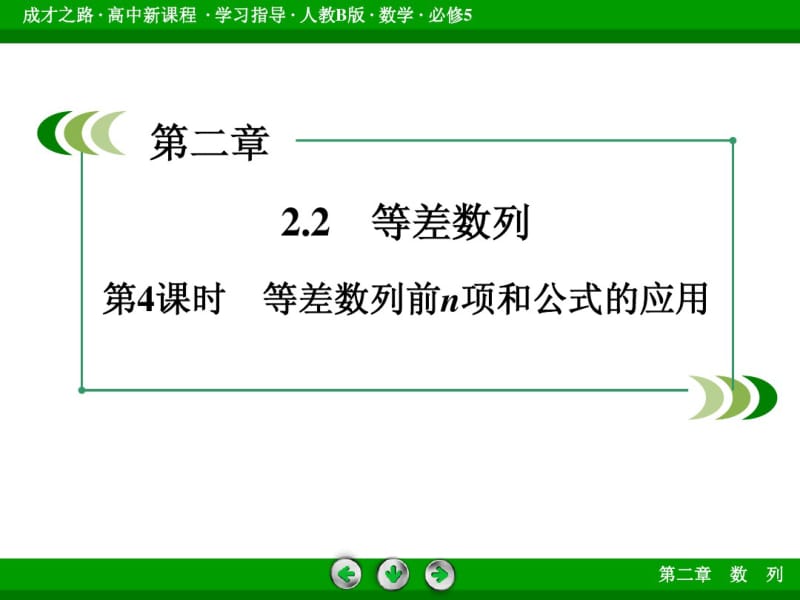 成才之路 · 高中新课程 · 学习指导 · 人教B版 · 数学 · 必修5

第二章

2.2 等差数列

第4课时 等差数列前$n$项和公式的应用

第二章 数 列